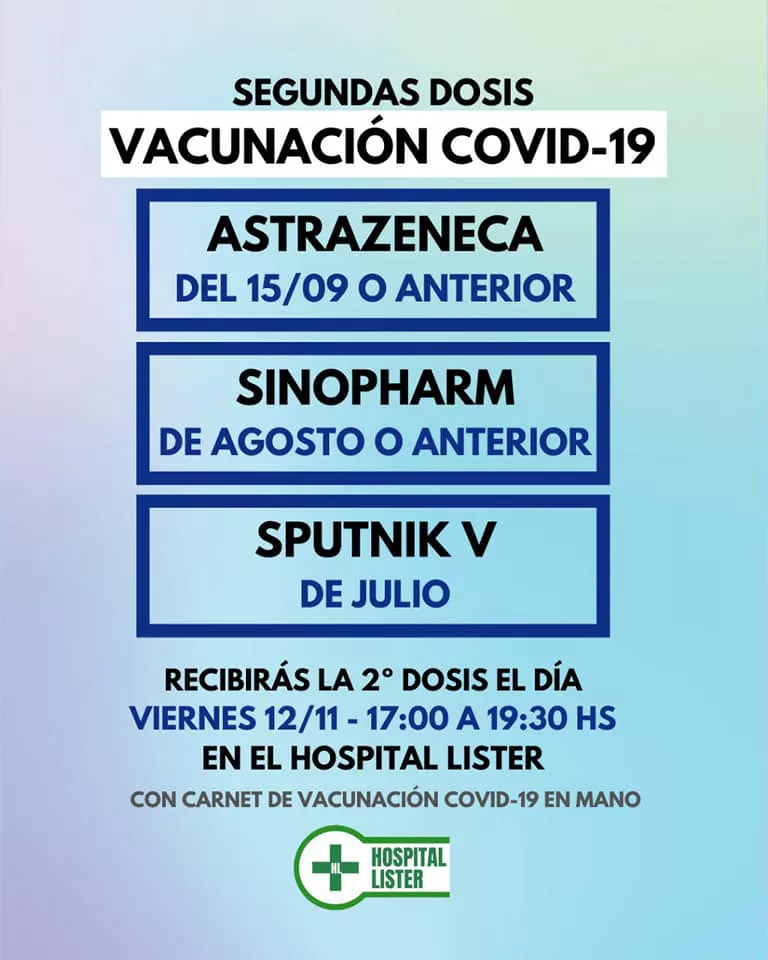 SEGUNDAS DOSIS
VACUNACIÓN COVID-19

ASTRAZENECA
DEL 15/09 O ANTERIOR

SINOPHARM
DE AGOSTO O ANTERIOR

SPUTNIK V
DE JULIO

RECIBIRÁS LA 2° DOSIS EL DÍA
VIERNES 12/11 - 17:00 A 19:30 HS
EN EL HOSPITAL LISTER

CON CARNET DE VACUNACIÓN COVID-19 EN MANO

HL
HOSPITAL LISTER